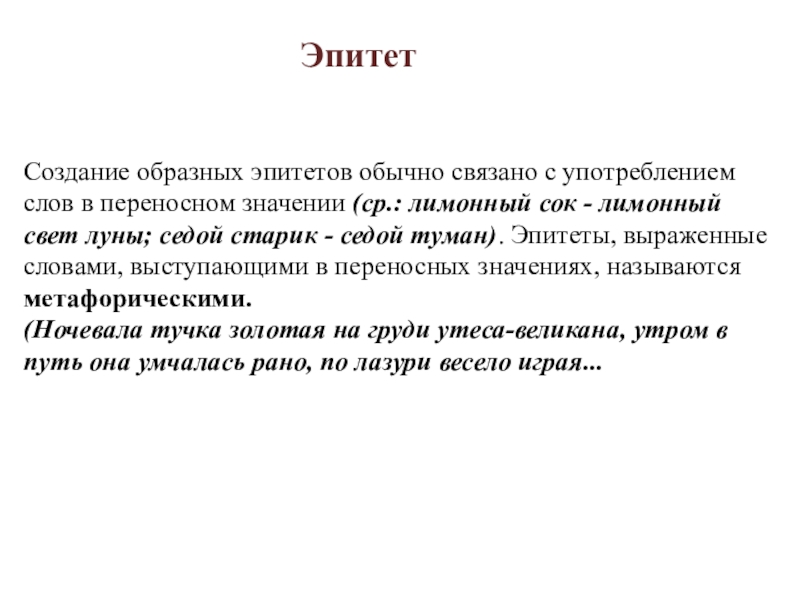 Эпитет

Создание образных эпитетов обычно связано с употреблением слов в переносном значении (ср.: лимонный сок - лимонный свет луны; седой старик - седой туман). Эпитеты, выраженные словами, выступающими в переносных значениях, называются метафорическими.
(Ночевала тучка золотая на груди утеса-великана, утром в путь она умчалась рано, по лазури весело играя...